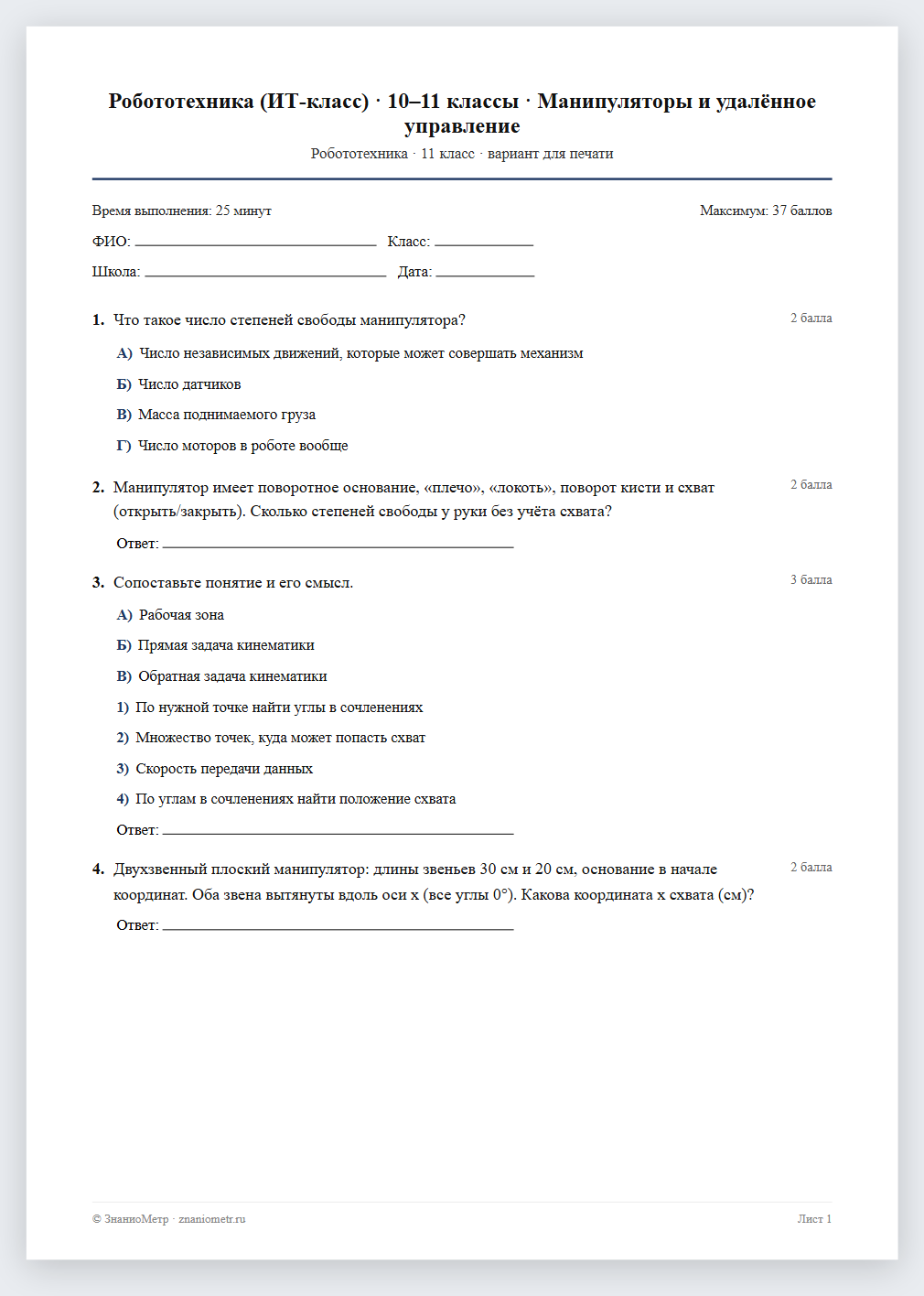 Робототехника (ИТ-класс) · 10–11 классы · Манипуляторы и удалённое управление

Робототехника · 11 класс · вариант для печати

Время выполнения: 25 минут

Максимум: 37 баллов

ФИО: ____ Класс: ____

Школа: ____ Дата: ____

1. Что такое число степеней свободы манипулятора?

2 балла

А) Число независимых движений, которые может совершать механизм

Б) Число датчиков

В) Масса поднимаемого груза

Г) Число моторов в роботе вообще

2. Манипулятор имеет поворотное основание, «плечо», «локоть», поворот кисти и схват (открыть/закрыть). Сколько степеней свободы у руки без учёта схвата?

2 балла

Ответ: ____

3. Сопоставьте понятие и его смысл.

3 балла

А) Рабочая зона

Б) Прямая задача кинематики

В) Обратная задача кинематики

1) По нужной точке найти углы в сочленениях

2) Множество точек, куда может попасть схват

3) Скорость передачи данных

4) По углам в сочленениях найти положение схвата

Ответ: ____

4. Двухзвенный плоский манипулятор: длины звеньев 30 см и 20 см, основание в начале координат. Оба звена вытянуты вдоль оси x (все углы 0°). Какова координата x схвата (см)?

2 балла

Ответ: ____

© ЗнаниоМетр · znaniometr.ru

Лист 1